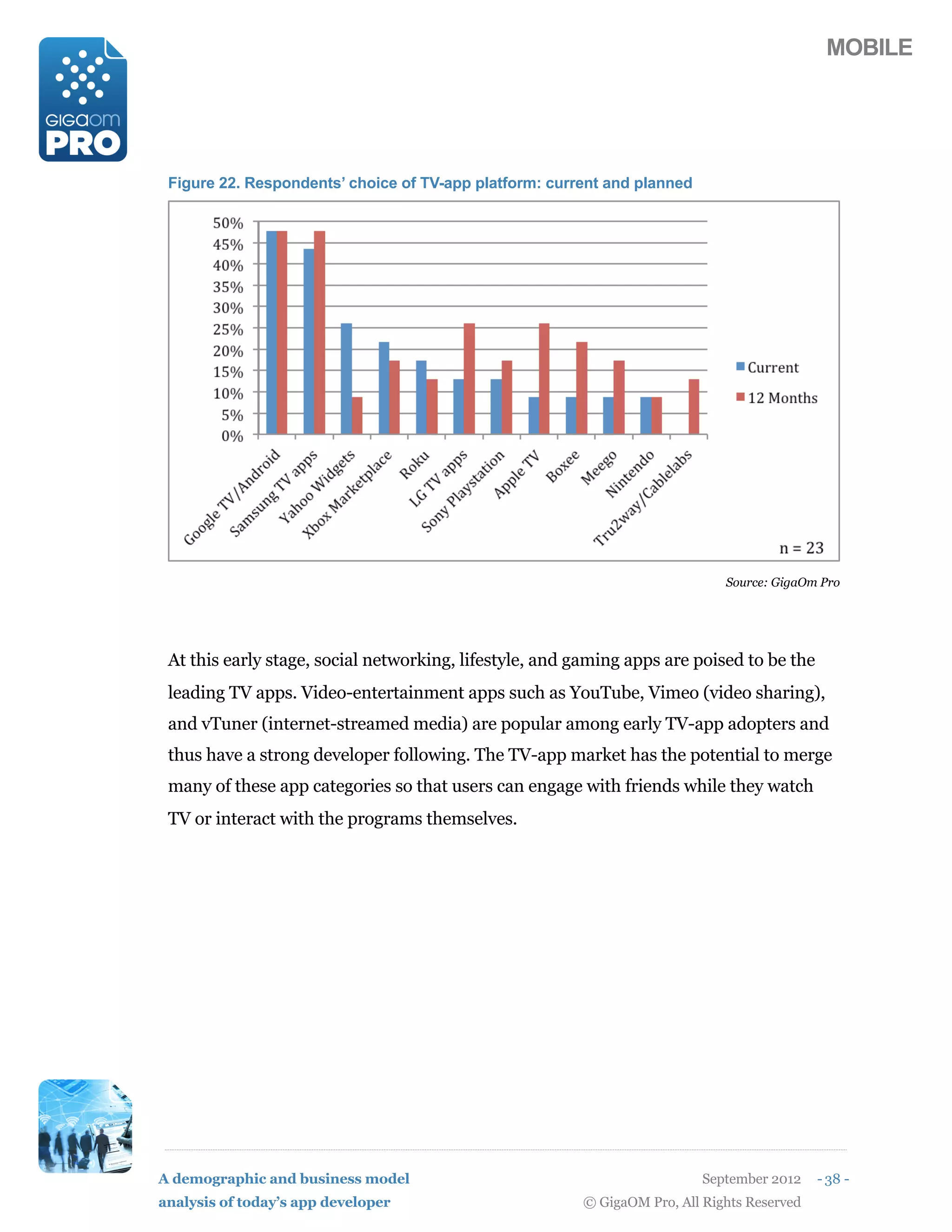 GIGAOM PRO

MOBILE

Figure 22. Respondents' choice of TV-app platform: current and planned

50%
45%
40%
35%
30%
25%
20%
15%
10%
5%
0%

Google TV/Android
Samsung TV apps
Yahoo Widgets
Xbox Marketplace
Roku
LG TV apps
Sony Playstation
Apple TV
Boxee
Meego
Nintendo
Tru2way/Cablelabs

Current
12 Months

n = 23

Source: GigaOm Pro

At this early stage, social networking, lifestyle, and gaming apps are poised to be the leading TV apps. Video-entertainment apps such as YouTube, Vimeo (video sharing), and vTuner (internet-streamed media) are popular among early TV-app adopters and thus have a strong developer following. The TV-app market has the potential to merge many of these app categories so that users can engage with friends while they watch TV or interact with the programs themselves.

A demographic and business model analysis of today's app developer

September 2012 - 38 -
© GigaOM Pro, All Rights Reserved